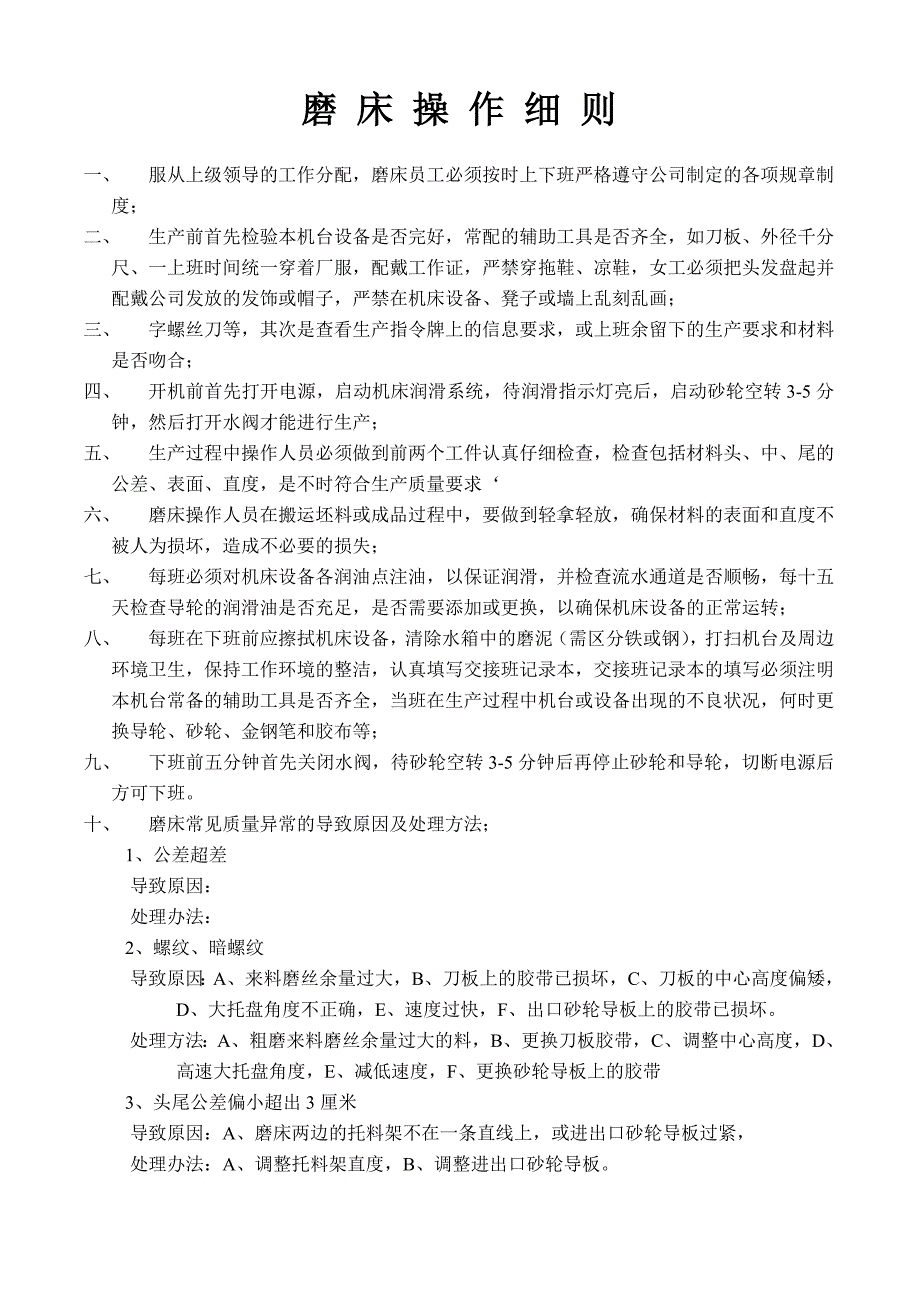 磨 床 操 作 细 则

一、 服从上级领导的工作分配，磨床员工必须按时上下班严格遵守公司制定的各项规章制度；

二、 生产前首先检验本机台设备是否完好，常配的辅助工具是否齐全，如刀板、外径千分尺、一上班时间统一穿着厂服，配戴工作证，严禁穿拖鞋、凉鞋，女工必须把头发盘起并配戴公司发放的发饰或帽子，严禁在机床设备、凳子或墙上乱刻乱画；

三、 字螺丝刀等，其次是查看生产指令牌上的信息要求，或上班余留下的生产要求和材料是否吻合；

四、 开机前首先打开电源，启动机床润滑系统，待润滑指示灯亮后，启动砂轮空转 3-5 分钟，然后打开水阀才能进行生产；

五、 生产过程中操作人员必须做到前两个工件认真仔细检查，检查包括材料头、中、尾的公差、表面、直度，是不时符合生产质量要求‘

六、 磨床操作人员在搬运坯料或成品过程中，要做到轻拿轻放，确保材料的表面和直度不被人为损坏，造成不必要的损失；

七、 每班必须对机床设备各润油点注油，以保证润滑，并检查流水通道是否顺畅，每十五天检查导轮的润滑油是否充足，是否需要添加或更换，以确保机床设备的正常运转；

八、 每班在下班前应擦拭机床设备，清除水箱中的磨泥（需区分铁或钢），打扫机台及周边环境卫生，保持工作环境的整洁，认真填写交接班记录本，交接班记录本的填写必须注明本机台常备的辅助工具是否齐全，当班在生产过程中机台或设备出现的不良状况，何时更换导轮、砂轮、金钢笔和胶布等；

九、 下班前五分钟首先关闭水阀，待砂轮空转 3-5 分钟后再停止砂轮和导轮，切断电源后方可下班。

十、 磨床常见质量异常的导致原因及处理方法；

1、公差超差
导致原因：
处理办法：

2、螺纹、暗螺纹
导致原因：A、来料磨丝余量过大，B、刀板上的胶带已损坏，C、刀板的中心高度偏矮，D、大托盘角度不正确，E、速度过快，F、出口砂轮导板上的胶带已损坏。
处理方法：A、粗磨来料磨丝余量过大的料，B、更换刀板胶带，C、调整中心高度，D、高速大托盘角度，E、减低速度，F、更换砂轮导板上的胶带

3、头尾公差偏小超出 3 厘米
导致原因：A、磨床两边的托料架不在一条直线上，或进出口砂轮导板过紧，
处理办法：A、调整托料架直度，B、调整进出口砂轮导板。